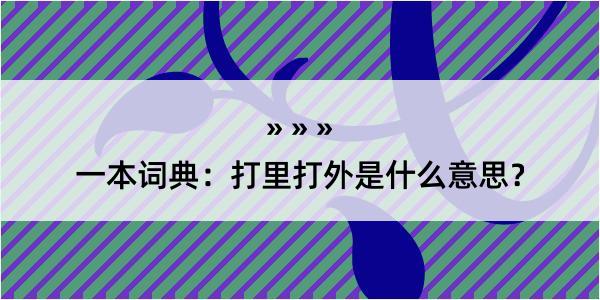 » » »

一本词典：打里打外是什么意思？